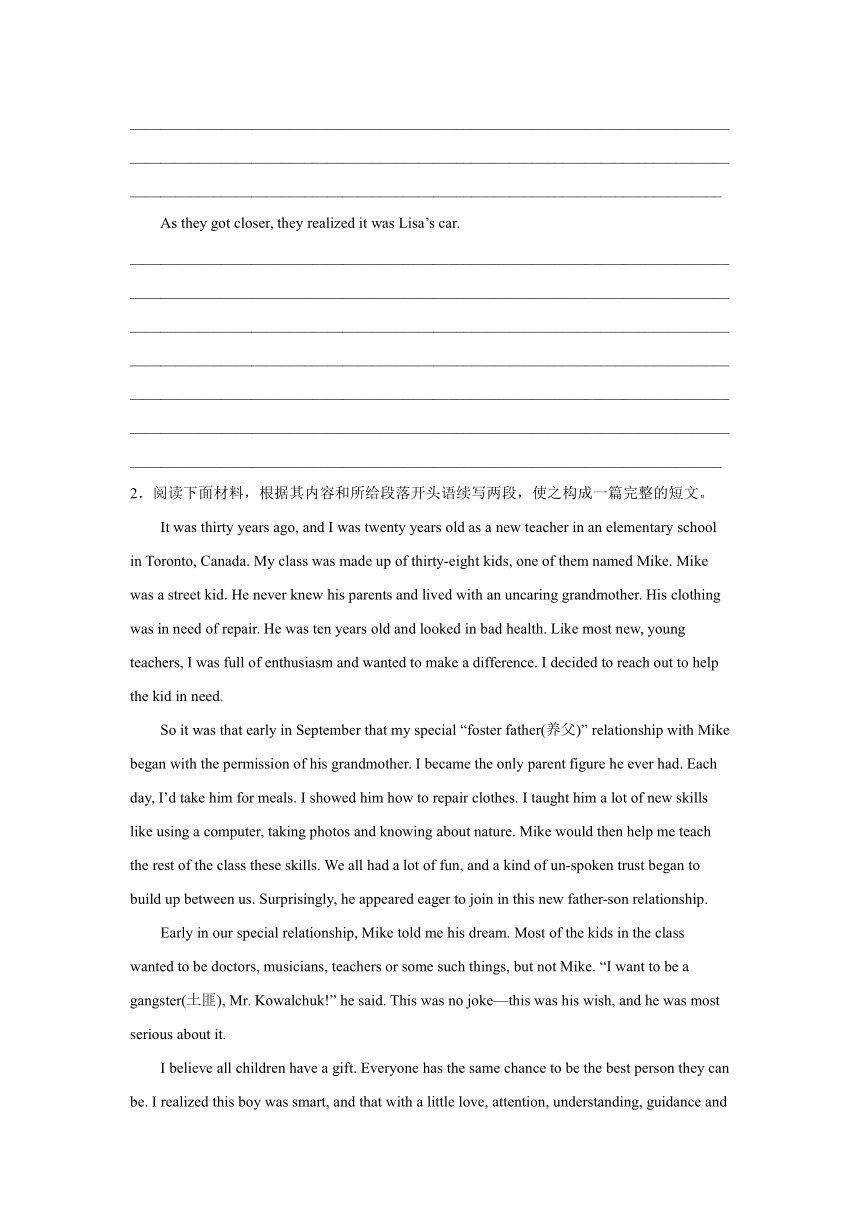 As they got closer, they realized it was Lisa’s car.

2．阅读下面材料，根据其内容和所给段落开头语续写两段，使之构成一篇完整的短文。

It was thirty years ago, and I was twenty years old as a new teacher in an elementary school in Toronto, Canada. My class was made up of thirty-eight kids, one of them named Mike. Mike was a street kid. He never knew his parents and lived with an uncaring grandmother. His clothing was in need of repair. He was ten years old and looked in bad health. Like most new, young teachers, I was full of enthusiasm and wanted to make a difference. I decided to reach out to help the kid in need.

So it was that early in September that my special “foster father(养父)” relationship with Mike began with the permission of his grandmother. I became the only parent figure he ever had. Each day, I’d take him for meals. I showed him how to repair clothes. I taught him a lot of new skills like using a computer, taking photos and knowing about nature. Mike would then help me teach the rest of the class these skills. We all had a lot of fun, and a kind of un-spoken trust began to build up between us. Surprisingly, he appeared eager to join in this new father-son relationship.

Early in our special relationship, Mike told me his dream. Most of the kids in the class wanted to be doctors, musicians, teachers or some such things, but not Mike. “I want to be a gangster(土匪), Mr. Kowalchuk!” he said. This was no joke—this was his wish, and he was most serious about it.

I believe all children have a gift. Everyone has the same chance to be the best person they can be. I realized this boy was smart, and that with a little love, attention, understanding, guidance and